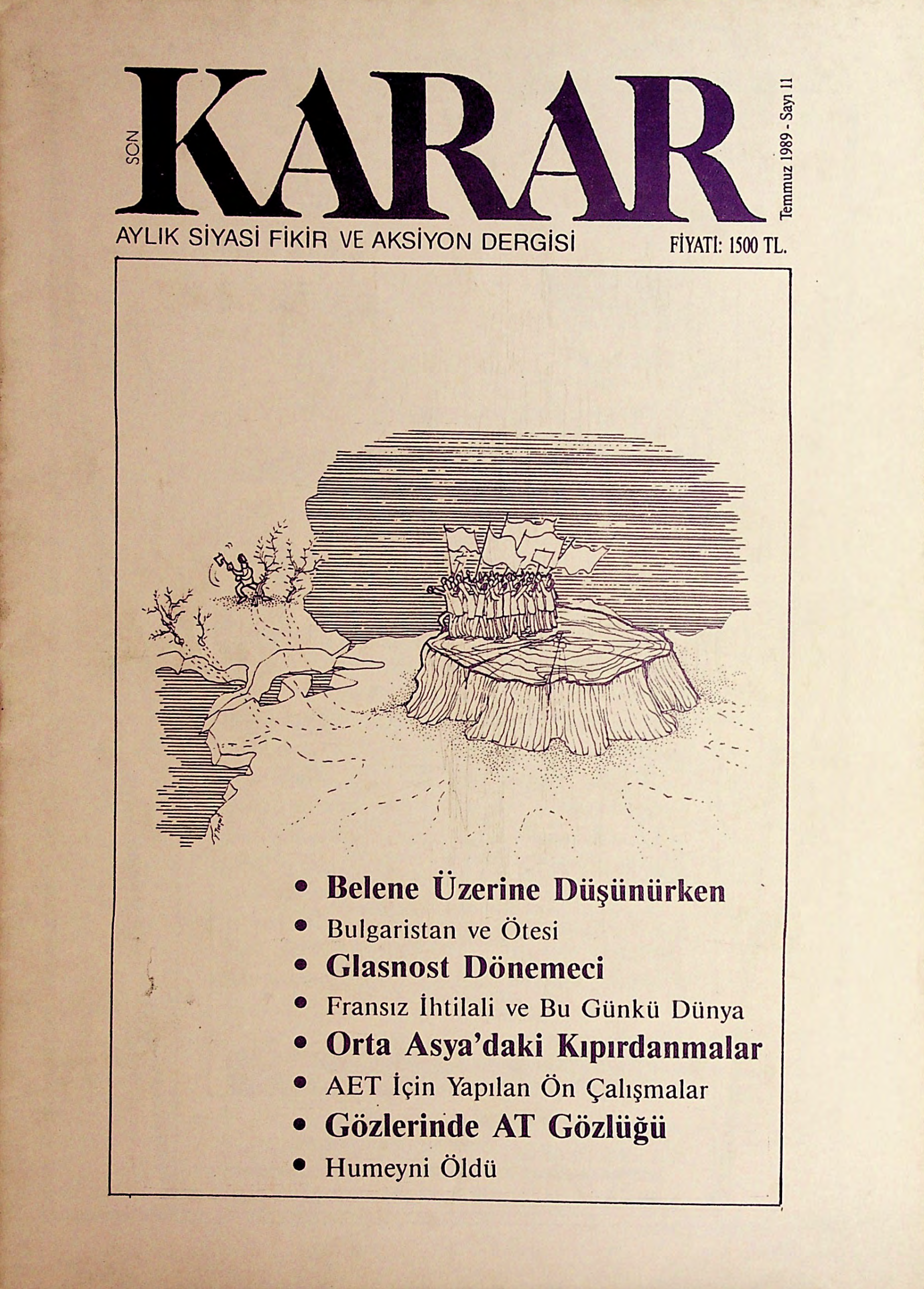 SON KARAR

Temmuz 1989 - Sayı 11

AYLIK SİYASİ FİKİR VE AKSİYON DERGİSİ

FİYATI: 1500 TL.

• Belene Üzerine Düşünürken
• Bulgaristan ve Ötesi
• Glasnost Dönemeci
• Fransız İhtilali ve Bu Günkü Dünya
• Orta Asya'daki Kıpırdanmalar
• AET İçin Yapılan Ön Çalışmalar
• Gözlerinde AT Gözlüğü
• Humeyni Öldü